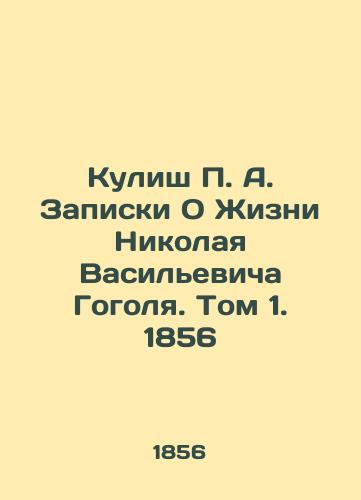 Кулиш П. А. Записки О Жизни Николая Васильевича Гоголя. Том 1. 1856

1856